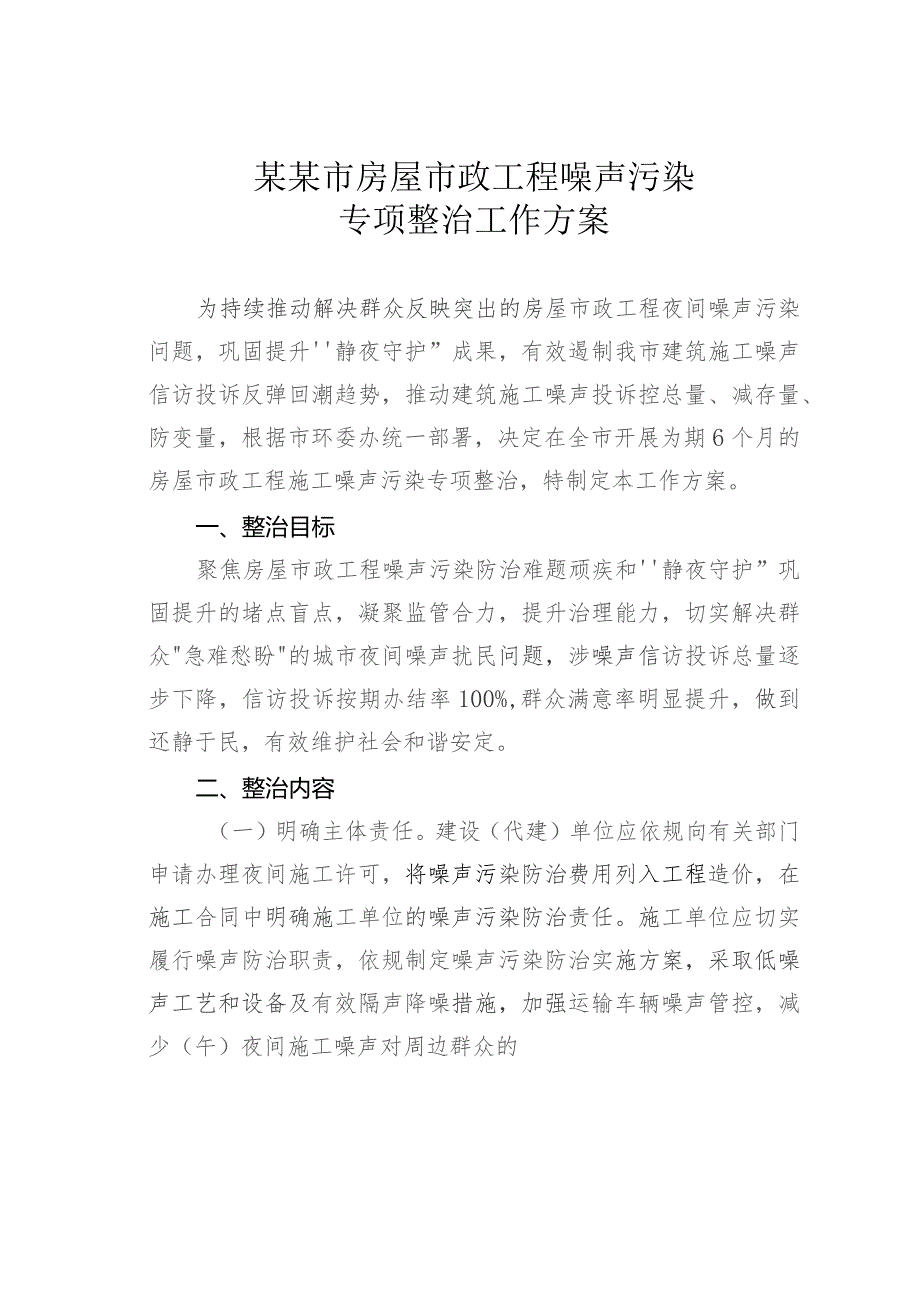 某某市房屋市政工程噪声污染
专项整治工作方案

为持续推动解决群众反映突出的房屋市政工程夜间噪声污染问题，巩固提升''静夜守护”成果，有效遏制我市建筑施工噪声信访投诉反弹回潮趋势，推动建筑施工噪声投诉控总量、减存量、防变量，根据市环委办统一部署，决定在全市开展为期6个月的房屋市政工程施工噪声污染专项整治，特制定本工作方案。

一、整治目标

聚焦房屋市政工程噪声污染防治难题顽疾和''静夜守护”巩固提升的堵点盲点，凝聚监管合力，提升治理能力，切实解决群众"急难愁盼"的城市夜间噪声扰民问题，涉噪声信访投诉总量逐步下降，信访投诉按期办结率100%,群众满意率明显提升，做到还静于民，有效维护社会和谐安定。

二、整治内容

（一）明确主体责任。建设（代建）单位应依规向有关部门申请办理夜间施工许可，将噪声污染防治费用列入工程造价，在施工合同中明确施工单位的噪声污染防治责任。施工单位应切实履行噪声防治职责，依规制定噪声污染防治实施方案，采取低噪声工艺和设备及有效隔声降噪措施，加强运输车辆噪声管控，减少（午）夜间施工噪声对周边群众的